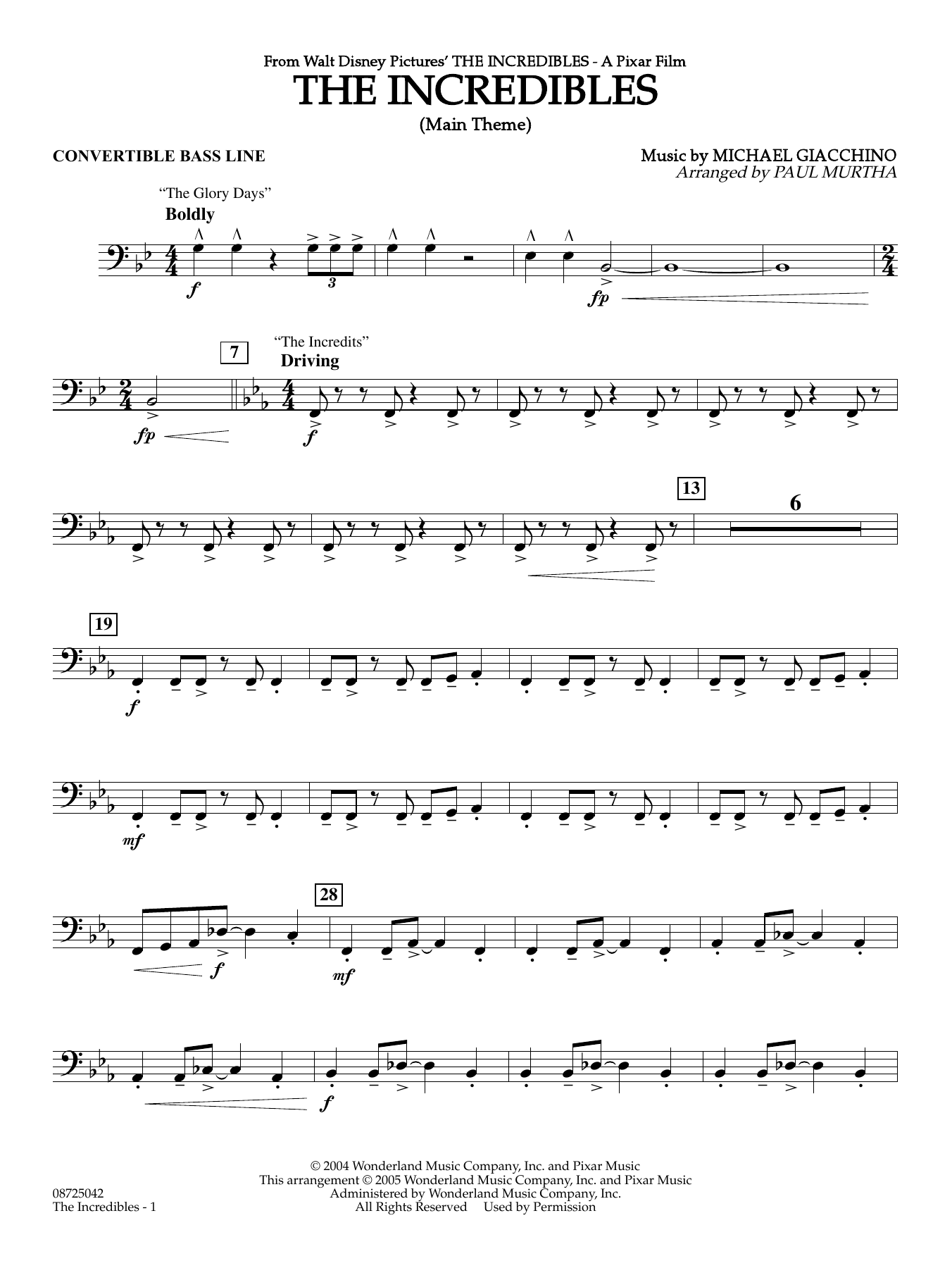 From Walt Disney Pictures' THE INCREDIBLES - A Pixar Film
THE INCREDIBLES
(Main Theme)

CONVERTIBLE BASS LINE

Music by MICHAEL GIACCHINO
Arranged by PAUL MURTHA

"The Glory Days"
Boldly

f

3

fp

7

"The Incredits"
Driving

fp

f

13

6

19

f

mf

28

f

mf

f

08725042
The Incredibles - 1

© 2004 Wonderland Music Company, Inc. and Pixar Music
This arrangement © 2005 Wonderland Music Company, Inc. and Pixar Music
Administered by Wonderland Music Company, Inc.
All Rights Reserved Used by Permission